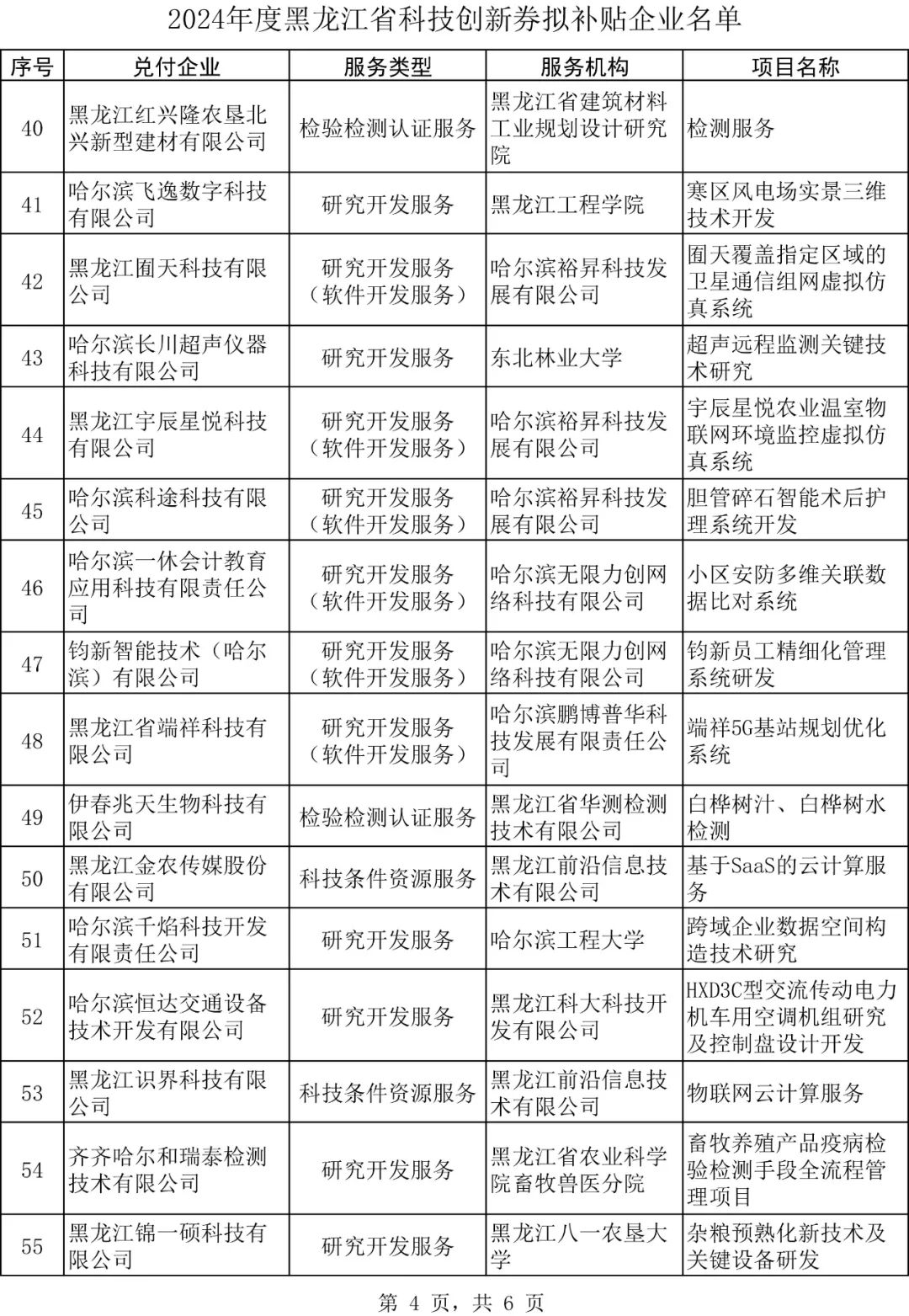 2024年度黑龙江省科技创新券拟补贴企业名单

| 序号 | 兑付企业 | 服务类型 | 服务机构 | 项目名称 |
|---|---|---|---|---|
| 40 | 黑龙江红兴隆农垦北兴新型建材有限公司 | 检验检测认证服务 | 黑龙江省建筑材料工业规划设计研究院 | 检测服务 |
| 41 | 哈尔滨飞逸数字科技有限公司 | 研究开发服务 | 黑龙江工程学院 | 寒区风电场实景三维技术开发 |
| 42 | 黑龙江囿天科技有限公司 | 研究开发服务（软件开发服务） | 哈尔滨裕昇科技发展有限公司 | 囿天覆盖指定区域的卫星通信组网虚拟仿真系统 |
| 43 | 哈尔滨长川超声仪器科技有限公司 | 研究开发服务 | 东北林业大学 | 超声远程监测关键技术研究 |
| 44 | 黑龙江宇辰星悦科技有限公司 | 研究开发服务（软件开发服务） | 哈尔滨裕昇科技发展有限公司 | 宇辰星悦农业温室物联网环境监控虚拟仿真系统 |
| 45 | 哈尔滨科途科技有限公司 | 研究开发服务（软件开发服务） | 哈尔滨裕昇科技发展有限公司 | 胆管碎石智能术后护理系统开发 |
| 46 | 哈尔滨一休会计教育应用科技有限责任公司 | 研究开发服务（软件开发服务） | 哈尔滨无限力创网络科技有限公司 | 小区安防多维关联数据比对系统 |
| 47 | 钧新智能技术（哈尔滨）有限公司 | 研究开发服务（软件开发服务） | 哈尔滨无限力创网络科技有限公司 | 钧新员工精细化管理系统研发 |
| 48 | 黑龙江省端祥科技有限公司 | 研究开发服务（软件开发服务） | 哈尔滨鹏博普华科技发展有限责任公司 | 端祥5G基站规划优化系统 |
| 49 | 伊春兆天生物科技有限公司 | 检验检测认证服务 | 黑龙江省华测检测技术有限公司 | 白桦树汁、白桦树水检测 |
| 50 | 黑龙江金农传媒股份有限公司 | 科技条件资源服务 | 黑龙江前沿信息技术有限公司 | 基于SaaS的云计算服务 |
| 51 | 哈尔滨千焰科技开发有限责任公司 | 研究开发服务 | 哈尔滨工程大学 | 跨域企业数据空间构造技术研究 |
| 52 | 哈尔滨恒达交通设备技术开发有限公司 | 研究开发服务 | 黑龙江科大科技开发有限公司 | HXD3C型交流传动电力机车用空调机组研究及控制盘设计开发 |
| 53 | 黑龙江识界科技有限公司 | 科技条件资源服务 | 黑龙江前沿信息技术有限公司 | 物联网云计算服务 |
| 54 | 齐齐哈尔和瑞泰检测技术有限公司 | 研究开发服务 | 黑龙江省农业科学院畜牧兽医分院 | 畜牧养殖产品疫病检验检测手段全流程管理项目 |
| 55 | 黑龙江锦一硕科技有限公司 | 研究开发服务 | 黑龙江八一农垦大学 | 杂粮预熟化新技术及关键设备研发 |

第 4 页，共 6 页